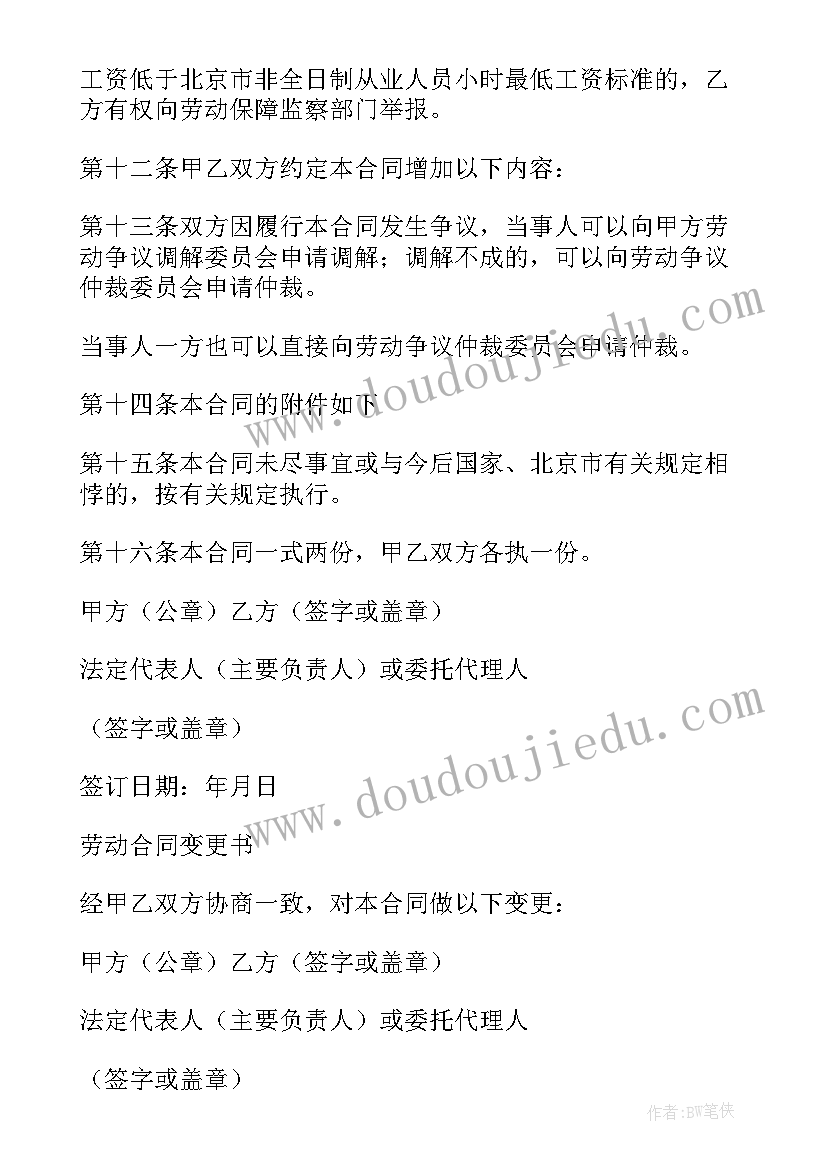 工资低于北京市非全日制从业人员小时最低工资标准的，乙方有权向劳动保障监察部门举报。

第十二条甲乙双方约定本合同增加以下内容：

第十三条双方因履行本合同发生争议，当事人可以向甲方劳动争议调解委员会申请调解；调解不成的，可以向劳动争议仲裁委员会申请仲裁。

当事人一方也可以直接向劳动争议仲裁委员会申请仲裁。

第十四条本合同的附件如下

第十五条本合同未尽事宜或与今后国家、北京市有关规定相悖的，按有关规定执行。

第十六条本合同一式两份，甲乙双方各执一份。

甲方（公章）乙方（签字或盖章）

法定代表人（主要负责人）或委托代理人

（签字或盖章）

签订日期：年月日

劳动合同变更书

经甲乙双方协商一致，对本合同做以下变更：

甲方（公章）乙方（签字或盖章）

法定代表人（主要负责人）或委托代理人

（签字或盖章）

www.doudoujiedu.com

www.doudoujiedu.com

作者:BW笔侠